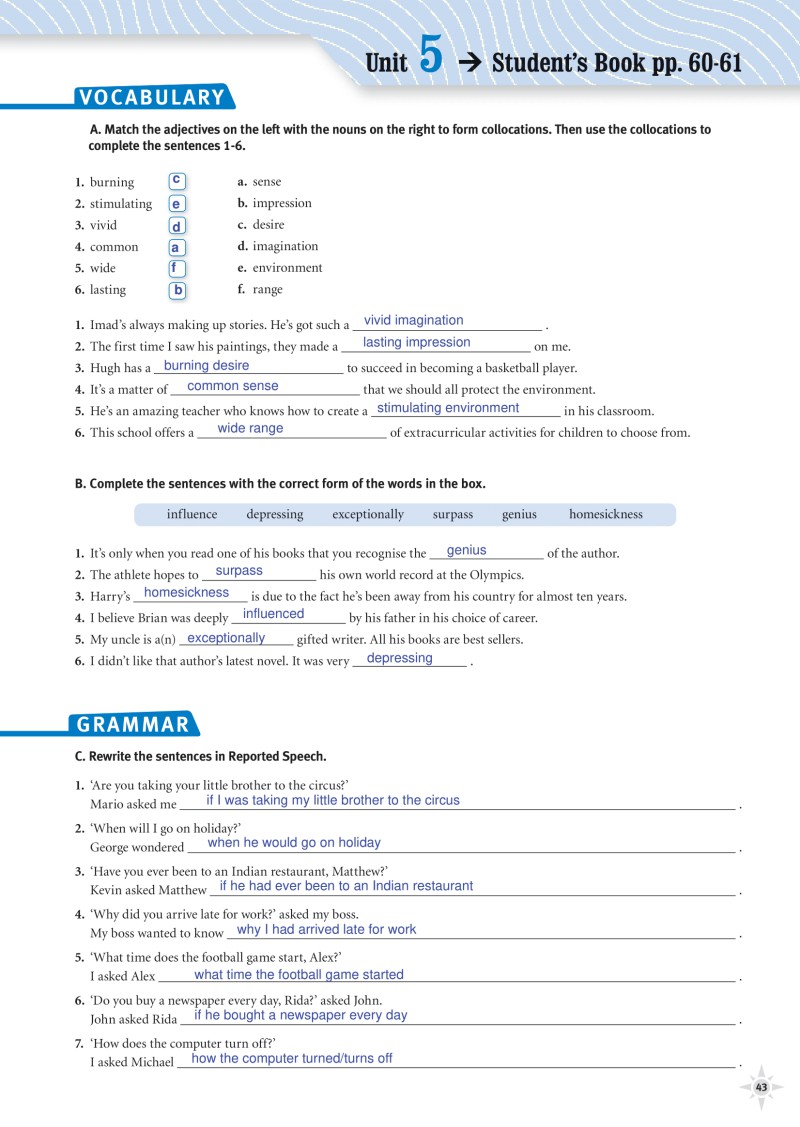 Unit 5 → Student's Book pp. 60-61

VOCABULARY

A. Match the adjectives on the left with the nouns on the right to form collocations. Then use the collocations to complete the sentences 1-6.

1. burning c
2. stimulating e
3. vivid d
4. common a
5. wide f
6. lasting b

a. sense
b. impression
c. desire
d. imagination
e. environment
f. range

1. Imad's always making up stories. He's got such a vivid imagination .
2. The first time I saw his paintings, they made a lasting impression on me.
3. Hugh has a burning desire to succeed in becoming a basketball player.
4. It's a matter of common sense that we should all protect the environment.
5. He's an amazing teacher who knows how to create a stimulating environment in his classroom.
6. This school offers a wide range of extracurricular activities for children to choose from.

B. Complete the sentences with the correct form of the words in the box.

influence depressing exceptionally surpass genius homesickness

1. It's only when you read one of his books that you recognise the genius of the author.
2. The athlete hopes to surpass his own world record at the Olympics.
3. Harry's homesickness is due to the fact he's been away from his country for almost ten years.
4. I believe Brian was deeply influenced by his father in his choice of career.
5. My uncle is a(n) exceptionally gifted writer. All his books are best sellers.
6. I didn't like that author's latest novel. It was very depressing .

GRAMMAR

C. Rewrite the sentences in Reported Speech.

1. 'Are you taking your little brother to the circus?'
Mario asked me if I was taking my little brother to the circus .

2. 'When will I go on holiday?'
George wondered when he would go on holiday .

3. 'Have you ever been to an Indian restaurant, Matthew?'
Kevin asked Matthew if he had ever been to an Indian restaurant .

4. 'Why did you arrive late for work?' asked my boss.
My boss wanted to know why I had arrived late for work .

5. 'What time does the football game start, Alex?'
I asked Alex what time the football game started .

6. 'Do you buy a newspaper every day, Rida?' asked John.
John asked Rida if he bought a newspaper every day .

7. 'How does the computer turn off?'
I asked Michael how the computer turned/turns off .

43